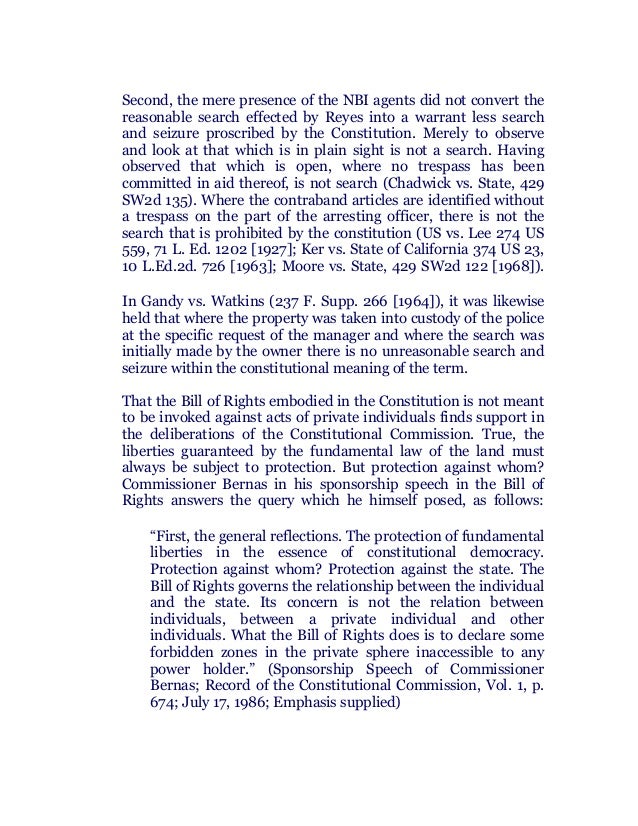 Second, the mere presence of the NBI agents did not convert the reasonable search effected by Reyes into a warrant less search and seizure proscribed by the Constitution. Merely to observe and look at that which is in plain sight is not a search. Having observed that which is open, where no trespass has been committed in aid thereof, is not search (Chadwick vs. State, 429 SW2d 135). Where the contraband articles are identified without a trespass on the part of the arresting officer, there is not the search that is prohibited by the constitution (US vs. Lee 274 US 559, 71 L. Ed. 1202 [1927]; Ker vs. State of California 374 US 23, 10 L.Ed.2d. 726 [1963]; Moore vs. State, 429 SW2d 122 [1968]).

In Gandy vs. Watkins (237 F. Supp. 266 [1964]), it was likewise held that where the property was taken into custody of the police at the specific request of the manager and where the search was initially made by the owner there is no unreasonable search and seizure within the constitutional meaning of the term.

That the Bill of Rights embodied in the Constitution is not meant to be invoked against acts of private individuals finds support in the deliberations of the Constitutional Commission. True, the liberties guaranteed by the fundamental law of the land must always be subject to protection. But protection against whom? Commissioner Bernas in his sponsorship speech in the Bill of Rights answers the query which he himself posed, as follows:

"First, the general reflections. The protection of fundamental liberties in the essence of constitutional democracy. Protection against whom? Protection against the state. The Bill of Rights governs the relationship between the individual and the state. Its concern is not the relation between individuals, between a private individual and other individuals. What the Bill of Rights does is to declare some forbidden zones in the private sphere inaccessible to any power holder." (Sponsorship Speech of Commissioner Bernas; Record of the Constitutional Commission, Vol. 1, p. 674; July 17, 1986; Emphasis supplied)